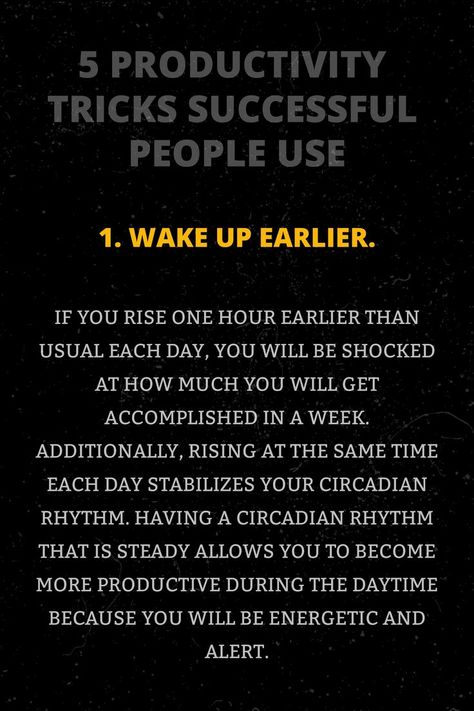 5 PRODUCTIVITY TRICKS SUCCESSFUL PEOPLE USE

1. WAKE UP EARLIER.

IF YOU RISE ONE HOUR EARLIER THAN USUAL EACH DAY, YOU WILL BE SHOCKED AT HOW MUCH YOU WILL GET ACCOMPLISHED IN A WEEK. ADDITIONALLY, RISING AT THE SAME TIME EACH DAY STABILIZES YOUR CIRCADIAN RHYTHM. HAVING A CIRCADIAN RHYTHM THAT IS STEADY ALLOWS YOU TO BECOME MORE PRODUCTIVE DURING THE DAYTIME BECAUSE YOU WILL BE ENERGETIC AND ALERT.